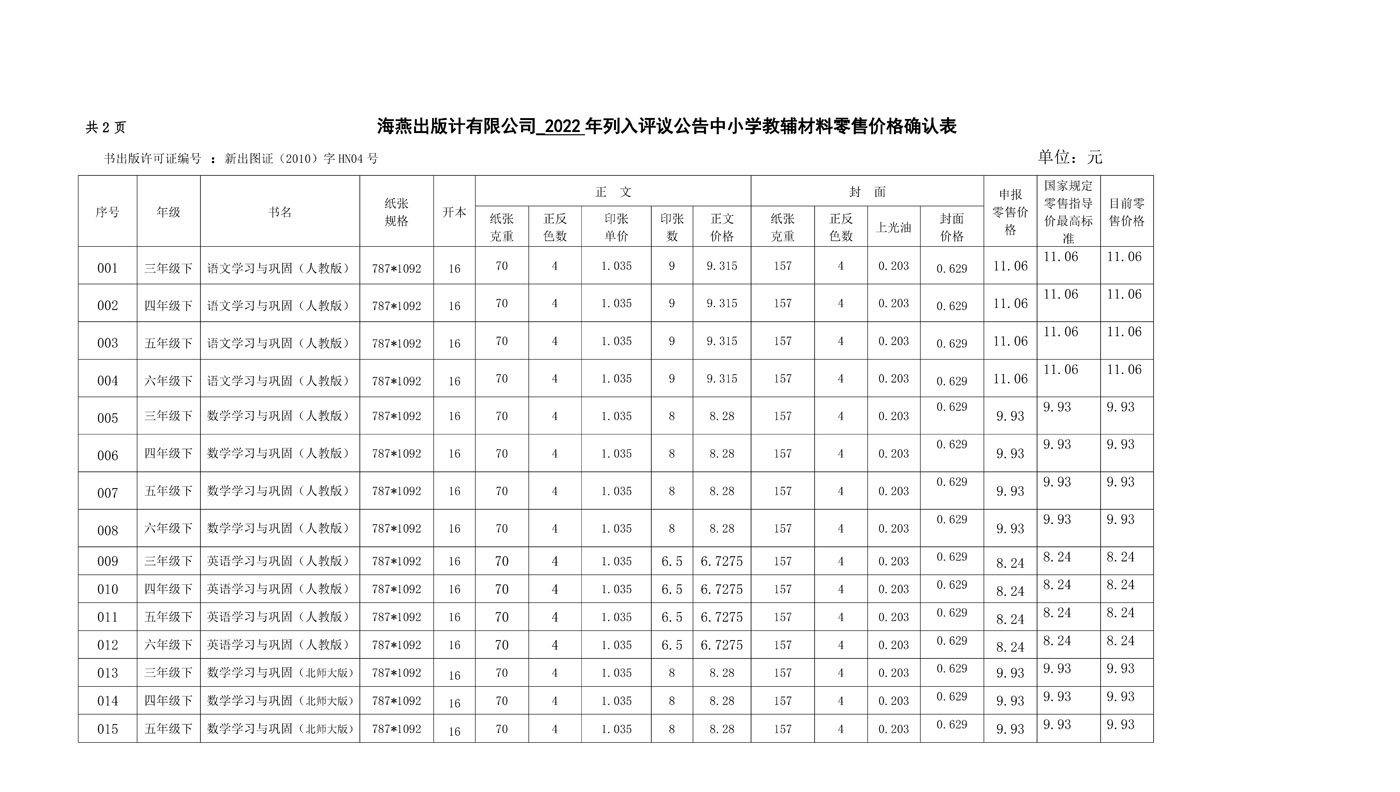 共 2 页

海燕出版计有限公司_2022 年列入评议公告中小学教辅材料零售价格确认表

书出版许可证编号 ：新出图证（2010）字 HN04 号

单位：元

| 序号 | 年级 | 书名 | 纸张规格 | 开本 | 正文 纸张克重 | 正文 正反色数 | 正文 印张单价 | 正文 印张数 | 正文 正文价格 | 封面 纸张克重 | 封面 正反色数 | 封面 上光油 | 封面 封面价格 | 申报零售价格 | 国家规定零售指导价最高标准 | 目前零售价格 |
|---|---|---|---|---|---|---|---|---|---|---|---|---|---|---|---|---|
| 001 | 三年级下 | 语文学习与巩固（人教版） | 787*1092 | 16 | 70 | 4 | 1.035 | 9 | 9.315 | 157 | 4 | 0.203 | 0.629 | 11.06 | 11.06 | 11.06 |
| 002 | 四年级下 | 语文学习与巩固（人教版） | 787*1092 | 16 | 70 | 4 | 1.035 | 9 | 9.315 | 157 | 4 | 0.203 | 0.629 | 11.06 | 11.06 | 11.06 |
| 003 | 五年级下 | 语文学习与巩固（人教版） | 787*1092 | 16 | 70 | 4 | 1.035 | 9 | 9.315 | 157 | 4 | 0.203 | 0.629 | 11.06 | 11.06 | 11.06 |
| 004 | 六年级下 | 语文学习与巩固（人教版） | 787*1092 | 16 | 70 | 4 | 1.035 | 9 | 9.315 | 157 | 4 | 0.203 | 0.629 | 11.06 | 11.06 | 11.06 |
| 005 | 三年级下 | 数学学习与巩固（人教版） | 787*1092 | 16 | 70 | 4 | 1.035 | 8 | 8.28 | 157 | 4 | 0.203 | 0.629 | 9.93 | 9.93 | 9.93 |
| 006 | 四年级下 | 数学学习与巩固（人教版） | 787*1092 | 16 | 70 | 4 | 1.035 | 8 | 8.28 | 157 | 4 | 0.203 | 0.629 | 9.93 | 9.93 | 9.93 |
| 007 | 五年级下 | 数学学习与巩固（人教版） | 787*1092 | 16 | 70 | 4 | 1.035 | 8 | 8.28 | 157 | 4 | 0.203 | 0.629 | 9.93 | 9.93 | 9.93 |
| 008 | 六年级下 | 数学学习与巩固（人教版） | 787*1092 | 16 | 70 | 4 | 1.035 | 8 | 8.28 | 157 | 4 | 0.203 | 0.629 | 9.93 | 9.93 | 9.93 |
| 009 | 三年级下 | 英语学习与巩固（人教版） | 787*1092 | 16 | 70 | 4 | 1.035 | 6.5 | 6.7275 | 157 | 4 | 0.203 | 0.629 | 8.24 | 8.24 | 8.24 |
| 010 | 四年级下 | 英语学习与巩固（人教版） | 787*1092 | 16 | 70 | 4 | 1.035 | 6.5 | 6.7275 | 157 | 4 | 0.203 | 0.629 | 8.24 | 8.24 | 8.24 |
| 011 | 五年级下 | 英语学习与巩固（人教版） | 787*1092 | 16 | 70 | 4 | 1.035 | 6.5 | 6.7275 | 157 | 4 | 0.203 | 0.629 | 8.24 | 8.24 | 8.24 |
| 012 | 六年级下 | 英语学习与巩固（人教版） | 787*1092 | 16 | 70 | 4 | 1.035 | 6.5 | 6.7275 | 157 | 4 | 0.203 | 0.629 | 8.24 | 8.24 | 8.24 |
| 013 | 三年级下 | 数学学习与巩固（北师大版） | 787*1092 | 16 | 70 | 4 | 1.035 | 8 | 8.28 | 157 | 4 | 0.203 | 0.629 | 9.93 | 9.93 | 9.93 |
| 014 | 四年级下 | 数学学习与巩固（北师大版） | 787*1092 | 16 | 70 | 4 | 1.035 | 8 | 8.28 | 157 | 4 | 0.203 | 0.629 | 9.93 | 9.93 | 9.93 |
| 015 | 五年级下 | 数学学习与巩固（北师大版） | 787*1092 | 16 | 70 | 4 | 1.035 | 8 | 8.28 | 157 | 4 | 0.203 | 0.629 | 9.93 | 9.93 | 9.93 |